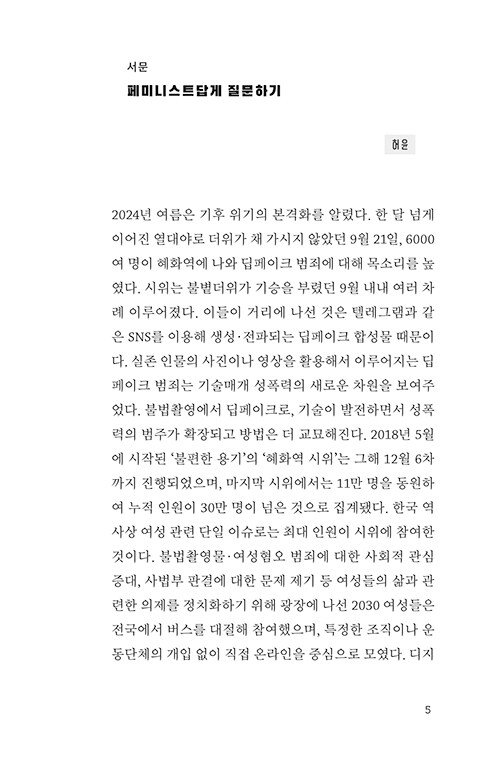 서문
페미니스트답게 질문하기

허윤

2024년 여름은 기후 위기의 본격화를 알렸다. 한 달 넘게 이어진 열대야로 더위가 채 가시지 않았던 9월 21일, 6000여 명이 혜화역에 나와 딥페이크 범죄에 대해 목소리를 높였다. 시위는 불볕더위가 기승을 부렸던 9월 내내 여러 차례 이루어졌다. 이들이 거리에 나선 것은 텔레그램과 같은 SNS를 이용해 생성·전파되는 딥페이크 합성물 때문이다. 실존 인물의 사진이나 영상을 활용해서 이루어지는 딥페이크 범죄는 기술매개 성폭력의 새로운 차원을 보여주었다. 불법촬영에서 딥페이크로, 기술이 발전하면서 성폭력의 범주가 확장되고 방법은 더 교묘해진다. 2018년 5월에 시작된 '불편한 용기'의 '혜화역 시위'는 그해 12월 6차까지 진행되었으며, 마지막 시위에서는 11만 명을 동원하여 누적 인원이 30만 명이 넘은 것으로 집계됐다. 한국 역사상 여성 관련 단일 이슈로는 최대 인원이 시위에 참여한 것이다. 불법촬영물·여성혐오 범죄에 대한 사회적 관심 증대, 사법부 판결에 대한 문제 제기 등 여성들의 삶과 관련한 의제를 정치화하기 위해 광장에 나선 2030 여성들은 전국에서 버스를 대절해 참여했으며, 특정한 조직이나 운동단체의 개입 없이 직접 온라인을 중심으로 모였다. 디지

5